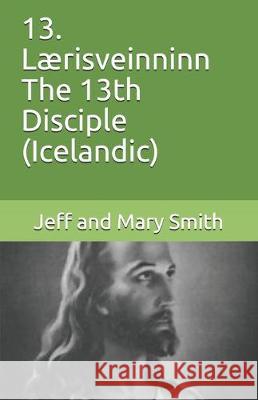 13. Lærisveinninn The 13th Disciple (Icelandic)

Jeff and Mary Smith

Kraina Książek